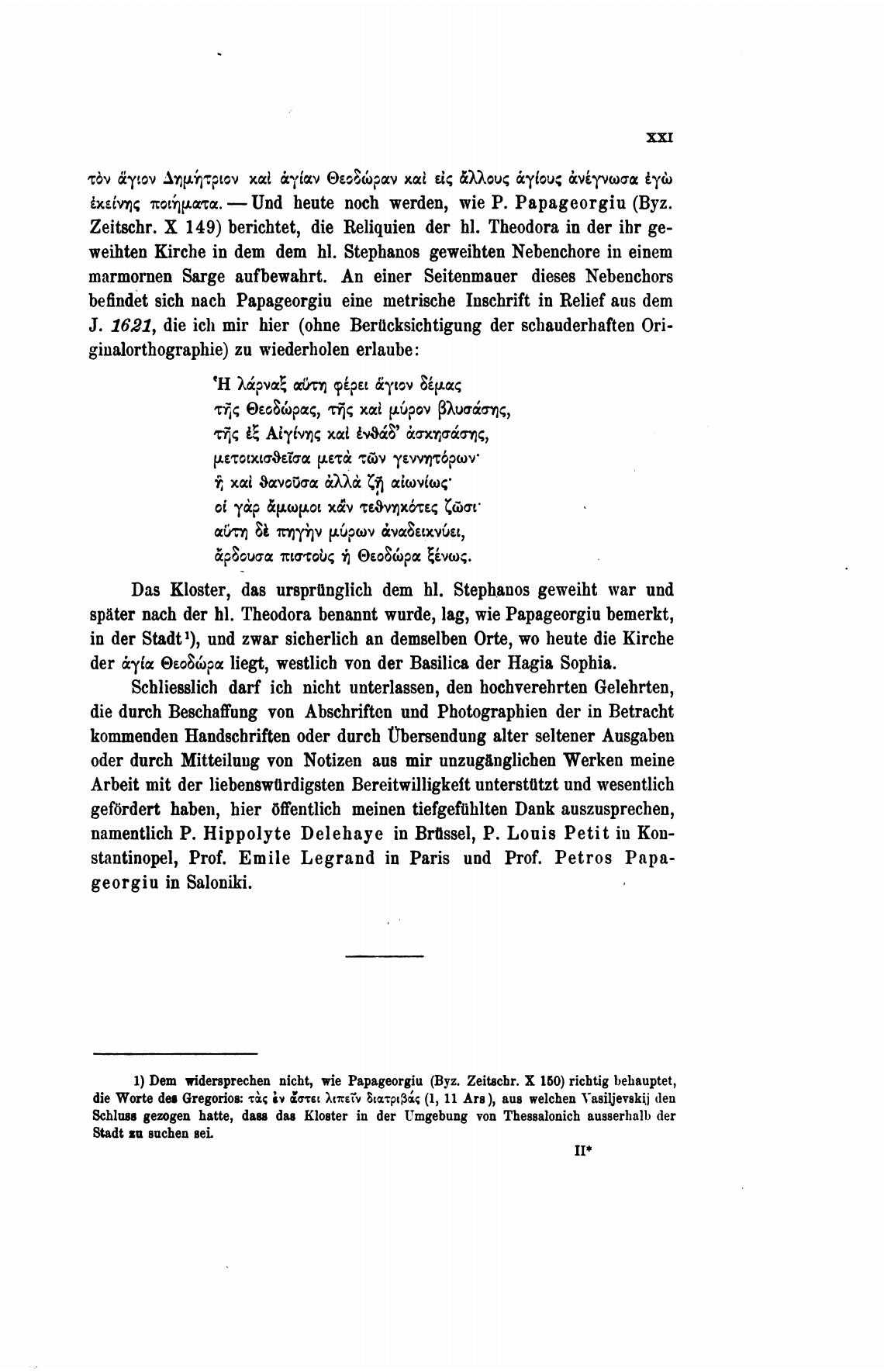 XXI

τὸν ἅγιον Δημήτριον καὶ ἁγίαν Θεοδώραν καὶ εἰς ἄλλους ἁγίους ἀνέγνωσα ἐγὼ ἐκείνης ποιήματα. — Und heute noch werden, wie P. Papageorgiu (Byz. Zeitschr. X 149) berichtet, die Reliquien der hl. Theodora in der ihr geweihten Kirche in dem dem hl. Stephanos geweihten Nebenchore in einem marmornen Sarge aufbewahrt. An einer Seitenmauer dieses Nebenchors befindet sich nach Papageorgiu eine metrische Inschrift in Relief aus dem J. 1621, die ich mir hier (ohne Berücksichtigung der schauderhaften Originalorthographie) zu wiederholen erlaube:

Ἡ λάρναξ αὕτη φέρει ἅγιον δέμας
τῆς Θεοδώρας, τῆς καὶ μύρον βλυσάσης,
τῆς ἐξ Αἰγίνης καὶ ἐνθάδ' ἀσκησάσης,
μετοικισθεῖσα μετὰ τῶν γεννητόρων·
ἣ καὶ θανοῦσα ἀλλὰ ζῇ αἰωνίως·
οἱ γὰρ ἄμωμοι κἂν τεθνηκότες ζῶσι·
αὕτη δὲ πηγὴν μύρων ἀναδεικνύει,
ἄρδουσα πιστοὺς ἡ Θεοδώρα ξένως.

Das Kloster, das ursprünglich dem hl. Stephanos geweiht war und später nach der hl. Theodora benannt wurde, lag, wie Papageorgiu bemerkt, in der Stadt¹), und zwar sicherlich an demselben Orte, wo heute die Kirche der ἁγία Θεοδώρα liegt, westlich von der Basilica der Hagia Sophia.

Schliesslich darf ich nicht unterlassen, den hochverehrten Gelehrten, die durch Beschaffung von Abschriften und Photographien der in Betracht kommenden Handschriften oder durch Übersendung alter seltener Ausgaben oder durch Mitteilung von Notizen aus mir unzugänglichen Werken meine Arbeit mit der liebenswürdigsten Bereitwilligkeit unterstützt und wesentlich gefördert haben, hier öffentlich meinen tiefgefühlten Dank auszusprechen, namentlich P. Hippolyte Delehaye in Brüssel, P. Louis Petit in Konstantinopel, Prof. Emile Legrand in Paris und Prof. Petros Papageorgiu in Saloniki.

1) Dem widersprechen nicht, wie Papageorgiu (Byz. Zeitschr. X 150) richtig behauptet, die Worte des Gregorios: τὰς ἐν ἄστει λιπεῖν διατριβάς (1, 11 Ars), aus welchen Vasiljevskij den Schluss gezogen hatte, dass das Kloster in der Umgebung von Thessalonich ausserhalb der Stadt zu suchen sei.

II*